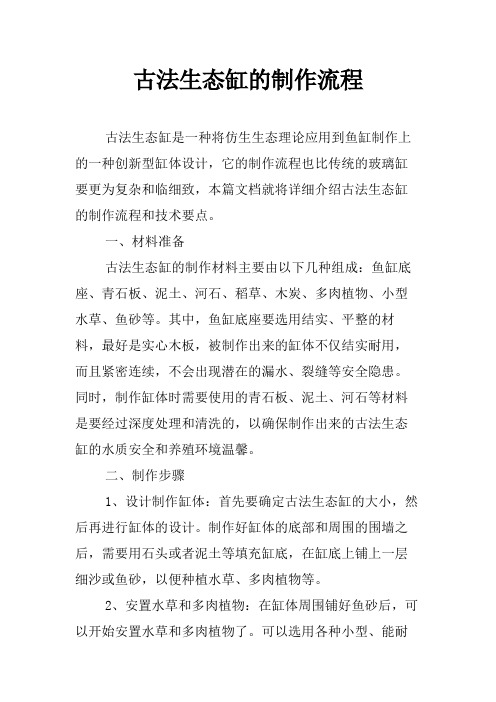 古法生态缸的制作流程

古法生态缸是一种将仿生生态理论应用到鱼缸制作上的一种创新型缸体设计，它的制作流程也比传统的玻璃缸要更为复杂和临细致，本篇文档就将详细介绍古法生态缸的制作流程和技术要点。

一、材料准备

古法生态缸的制作材料主要由以下几种组成：鱼缸底座、青石板、泥土、河石、稻草、木炭、多肉植物、小型水草、鱼砂等。其中，鱼缸底座要选用结实、平整的材料，最好是实心木板，被制作出来的缸体不仅结实耐用，而且紧密连续，不会出现潜在的漏水、裂缝等安全隐患。同时，制作缸体时需要使用的青石板、泥土、河石等材料是要经过深度处理和清洗的，以确保制作出来的古法生态缸的水质安全和养殖环境温馨。

二、制作步骤

1、设计制作缸体：首先要确定古法生态缸的大小，然后再进行缸体的设计。制作好缸体的底部和周围的围墙之后，需要用石头或者泥土等填充缸底，在缸底上铺上一层细沙或鱼砂，以便种植水草、多肉植物等。

2、安置水草和多肉植物：在缸体周围铺好鱼砂后，可以开始安置水草和多肉植物了。可以选用各种小型、能耐